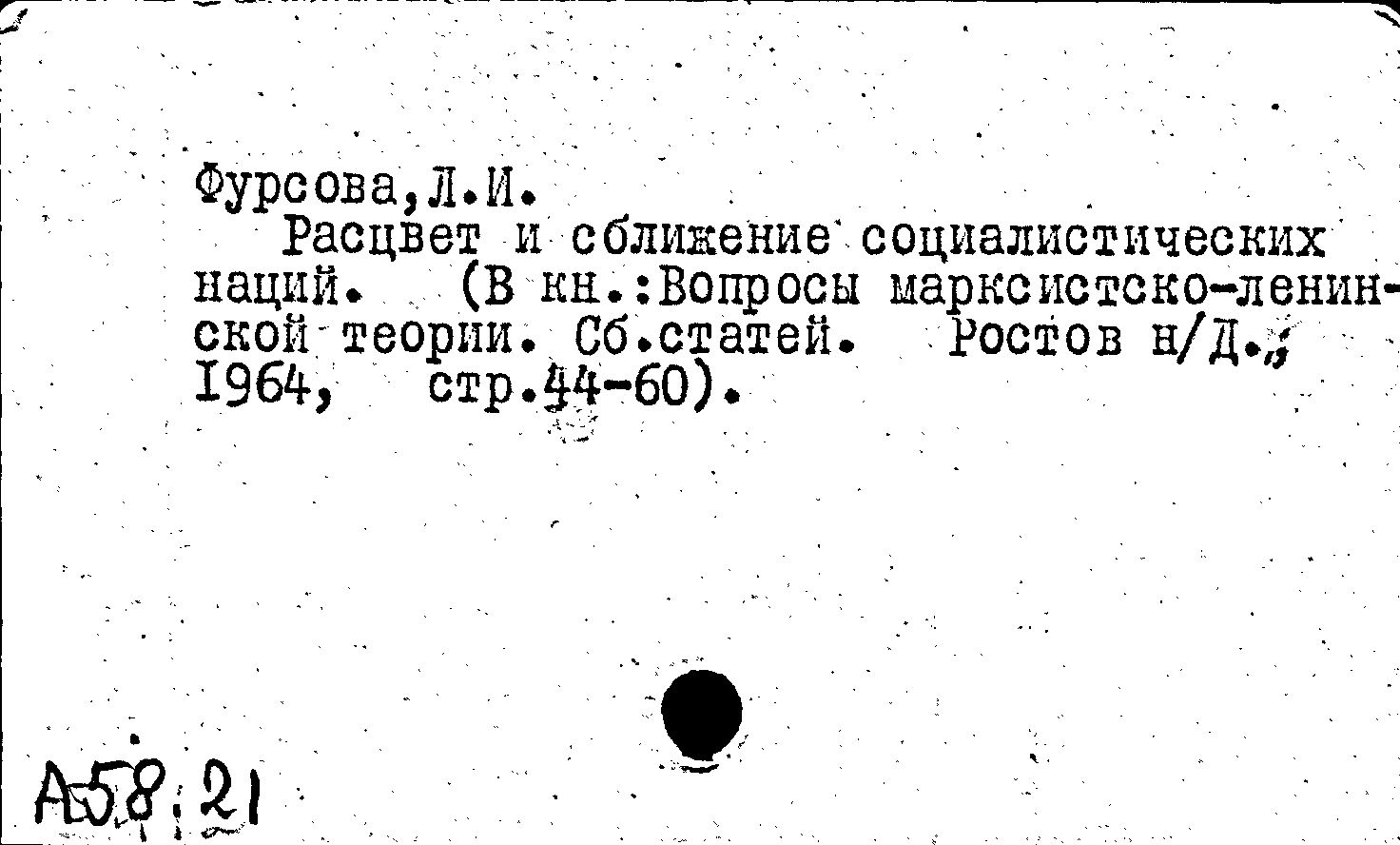 Фурсова,Л.И.
Расцвет и сближение социалистических наций. (В кн.:Вопросы марксистско-ленинской теории. Сб.статей. Ростов н/Д., 1964, стр.44-60).

А58:21